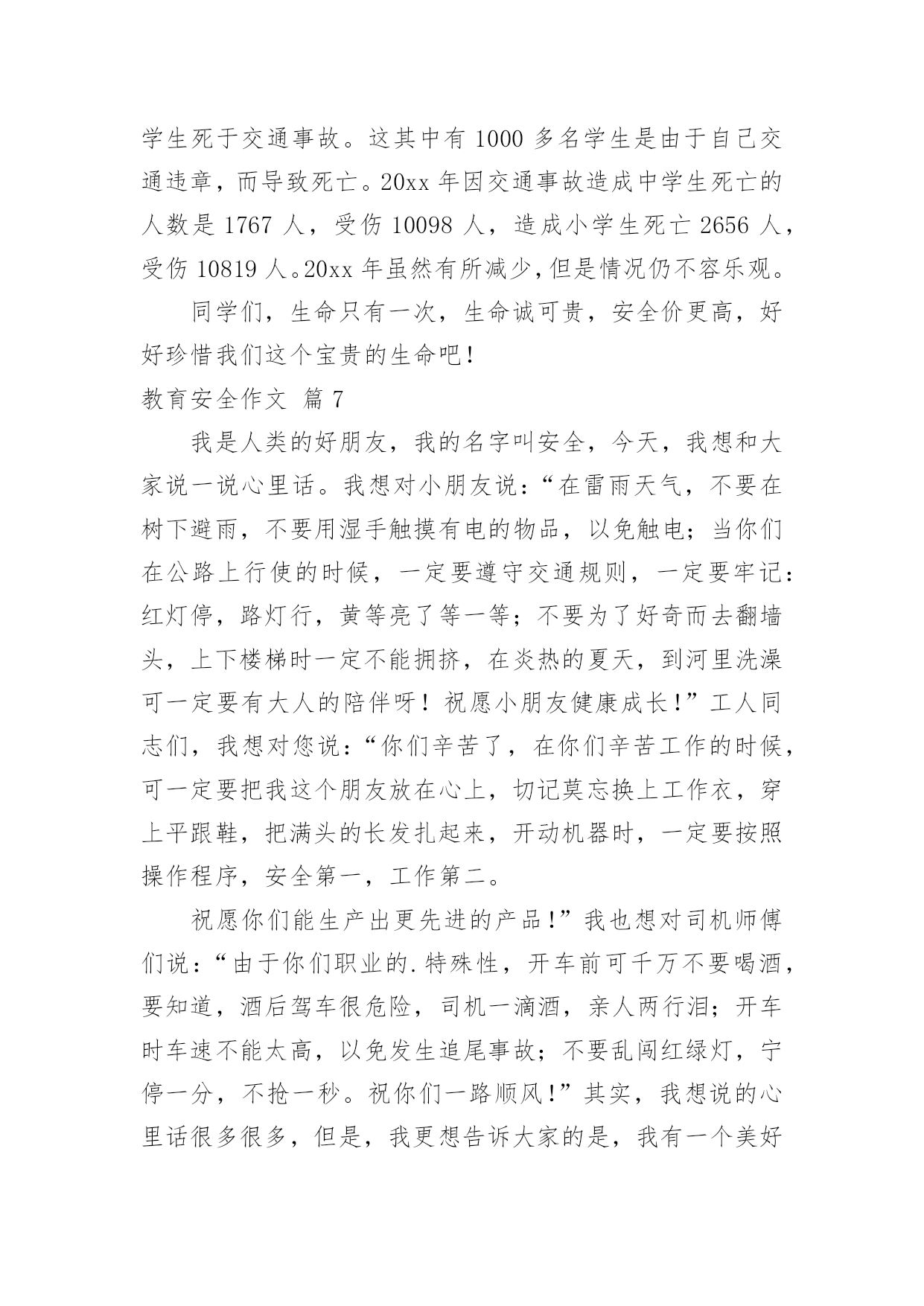 学生死于交通事故。这其中有 1000 多名学生是由于自己交通违章，而导致死亡。20xx 年因交通事故造成中学生死亡的人数是 1767 人，受伤 10098 人，造成小学生死亡 2656 人，受伤 10819 人。20xx 年虽然有所减少，但是情况仍不容乐观。

同学们，生命只有一次，生命诚可贵，安全价更高，好好珍惜我们这个宝贵的生命吧！

教育安全作文 篇 7

我是人类的好朋友，我的名字叫安全，今天，我想和大家说一说心里话。我想对小朋友说：“在雷雨天气，不要在树下避雨，不要用湿手触摸有电的物品，以免触电；当你们在公路上行使的时候，一定要遵守交通规则，一定要牢记：红灯停，路灯行，黄等亮了等一等；不要为了好奇而去翻墙头，上下楼梯时一定不能拥挤，在炎热的夏天，到河里洗澡可一定要有大人的陪伴呀！祝愿小朋友健康成长！”工人同志们，我想对您说：“你们辛苦了，在你们辛苦工作的时候，可一定要把我这个朋友放在心上，切记莫忘换上工作衣，穿上平跟鞋，把满头的长发扎起来，开动机器时，一定要按照操作程序，安全第一，工作第二。

祝愿你们能生产出更先进的产品！”我也想对司机师傅们说：“由于你们职业的.特殊性，开车前可千万不要喝酒，要知道，酒后驾车很危险，司机一滴酒，亲人两行泪；开车时车速不能太高，以免发生追尾事故；不要乱闯红绿灯，宁停一分，不抢一秒。祝你们一路顺风！”其实，我想说的心里话很多很多，但是，我更想告诉大家的是，我有一个美好